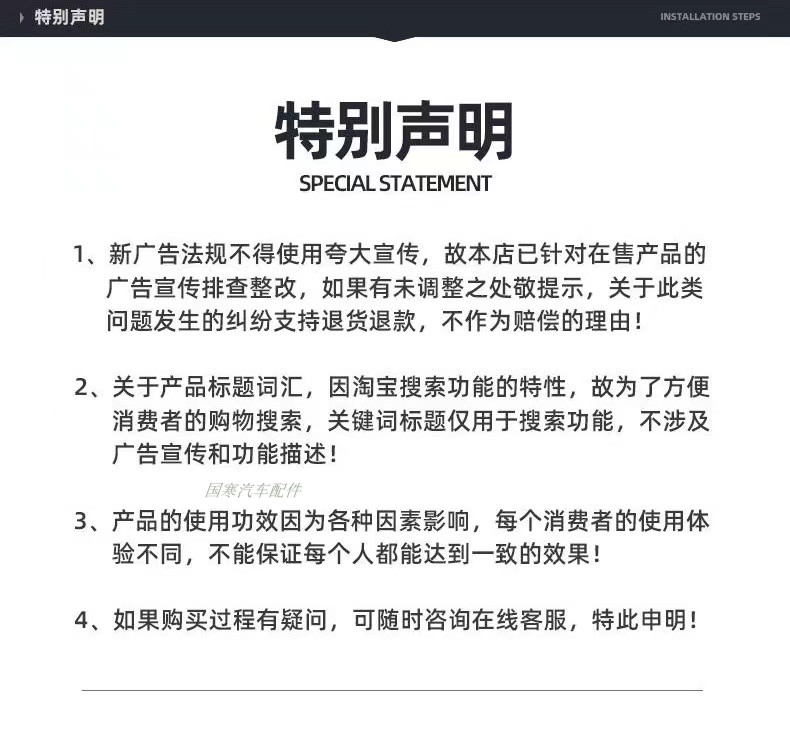 特别声明

INSTALLATION STEPS

特别声明

SPECIAL STATEMENT

1、新广告法规不得使用夸大宣传，故本店已针对在售产品的广告宣传排查整改，如果有未调整之处敬提示，关于此类问题发生的纠纷支持退货退款，不作为赔偿的理由！

2、关于产品标题词汇，因淘宝搜索功能的特性，故为了方便消费者的购物搜索，关键词标题仅用于搜索功能，不涉及广告宣传和功能描述！

国寒汽车配件

3、产品的使用功效因为各种因素影响，每个消费者的使用体验不同，不能保证每个人都能达到一致的效果！

4、如果购买过程有疑问，可随时咨询在线客服，特此申明！